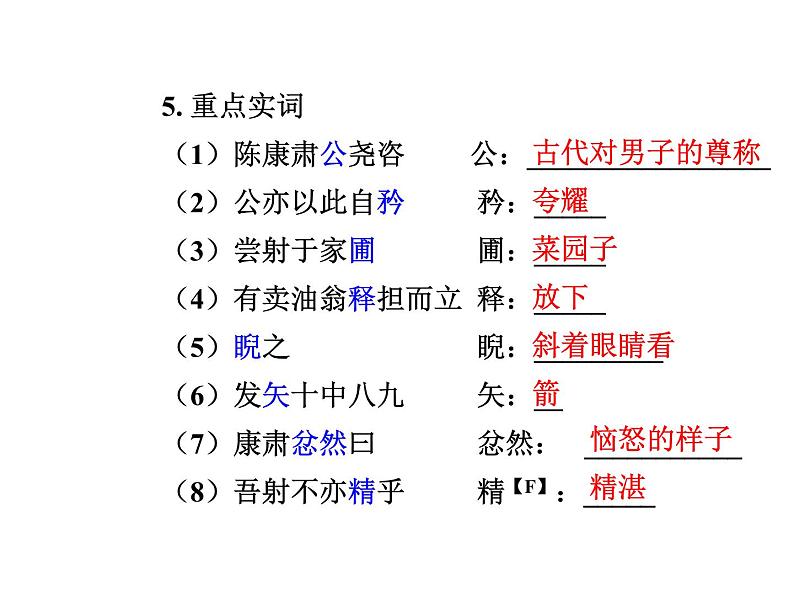 5. 重点实词

（1）陈康肃公尧咨　　公：古代对男子的尊称

（2）公亦以此自矜　　矜：夸耀

（3）尝射于家圃　　圃：菜园子

（4）有卖油翁释担而立　释：放下

（5）睨之　　睨：斜着眼睛看

（6）发矢十中八九　　矢：箭

（7）康肃忿然曰　　忿然：恼怒的样子

（8）吾射不亦精乎　　精【F】：精湛